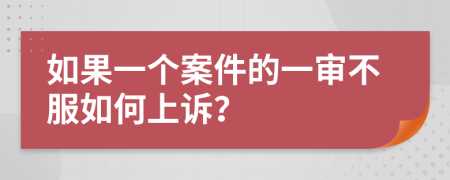 如果一个案件的一审不服如何上诉?